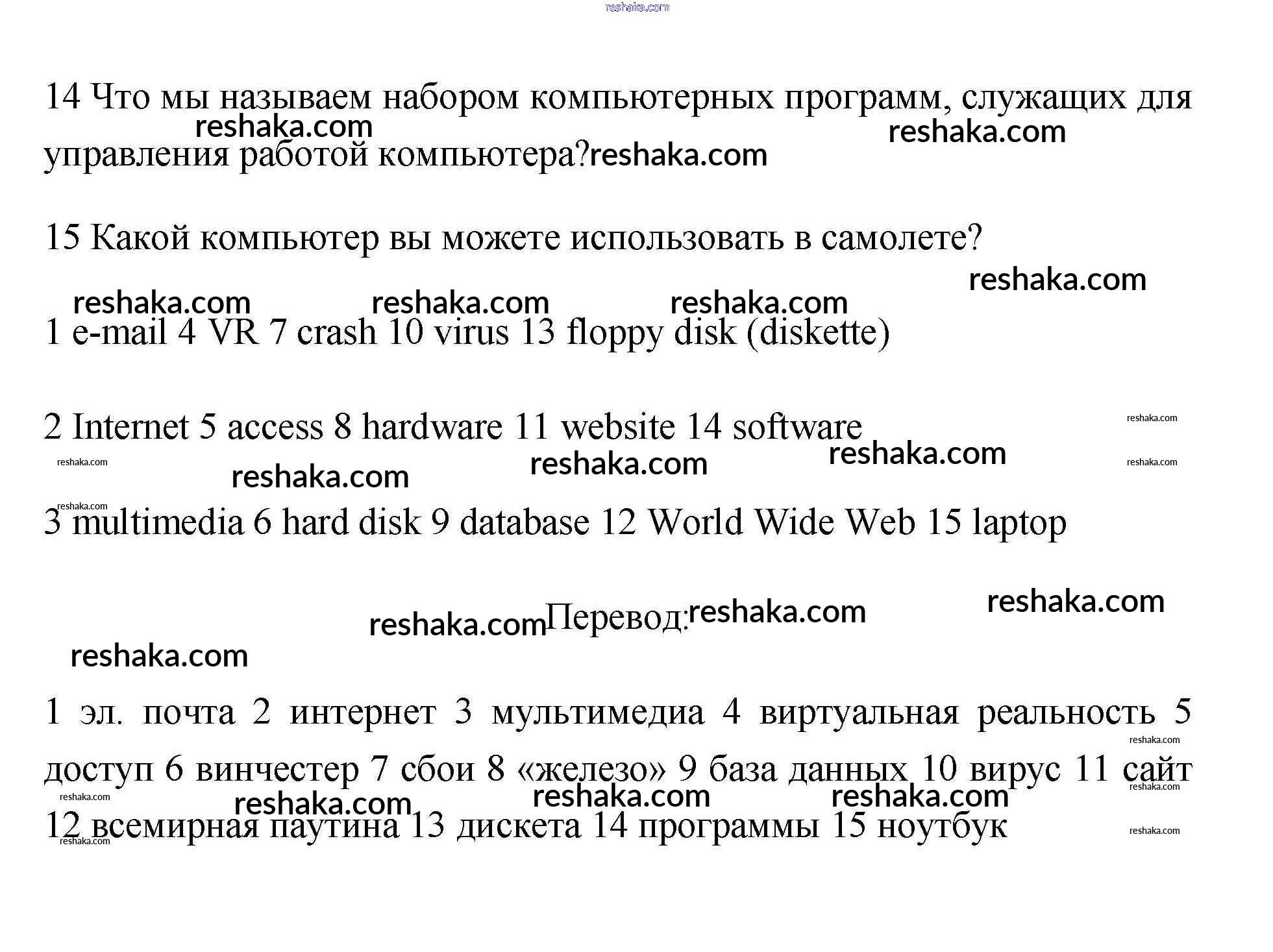 reshaka.com

14 Что мы называем набором компьютерных программ, служащих для управления работой компьютера?

15 Какой компьютер вы можете использовать в самолете?

1 e-mail 4 VR 7 crash 10 virus 13 floppy disk (diskette)

2 Internet 5 access 8 hardware 11 website 14 software

3 multimedia 6 hard disk 9 database 12 World Wide Web 15 laptop

Перевод:

1 эл. почта 2 интернет 3 мультимедиа 4 виртуальная реальность 5 доступ 6 винчестер 7 сбои 8 «железо» 9 база данных 10 вирус 11 сайт 12 всемирная паутина 13 дискета 14 программы 15 ноутбук